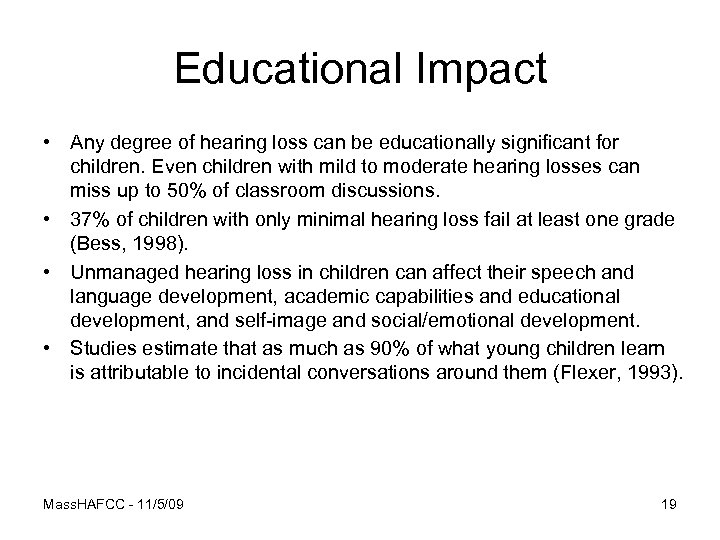 Educational Impact

• Any degree of hearing loss can be educationally significant for children. Even children with mild to moderate hearing losses can miss up to 50% of classroom discussions.

• 37% of children with only minimal hearing loss fail at least one grade (Bess, 1998).

• Unmanaged hearing loss in children can affect their speech and language development, academic capabilities and educational development, and self-image and social/emotional development.

• Studies estimate that as much as 90% of what young children learn is attributable to incidental conversations around them (Flexer, 1993).

MassHAFCC - 11/5/09

19